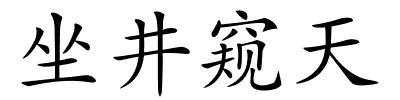 坐井窥天